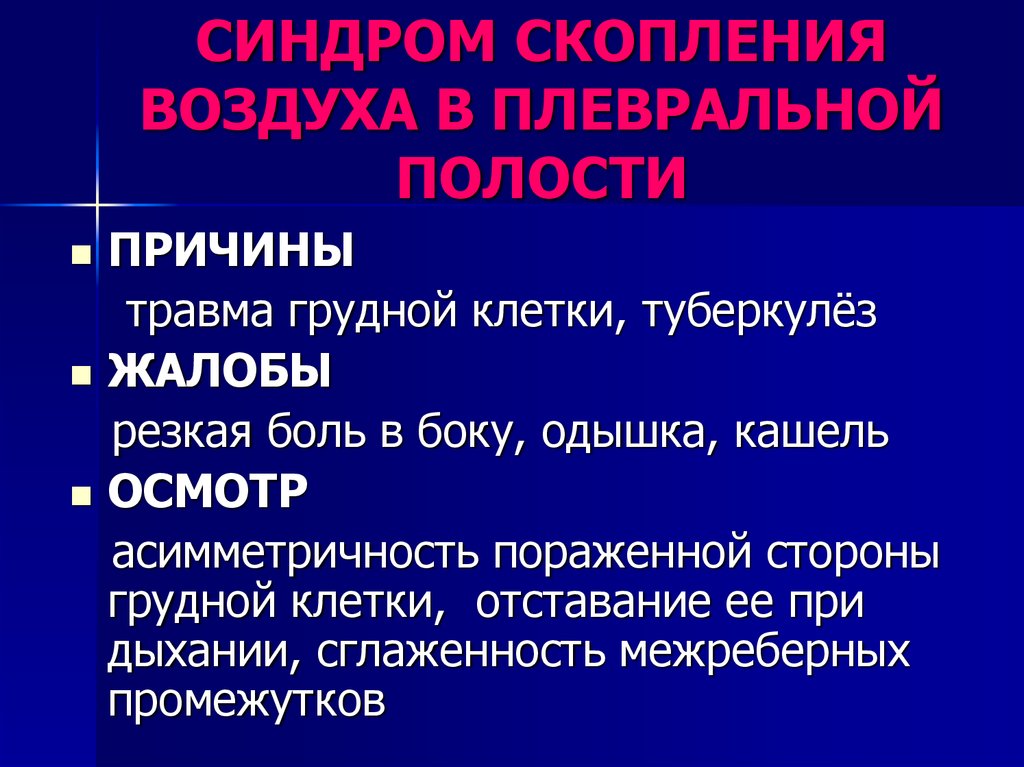 СИНДРОМ СКОПЛЕНИЯ ВОЗДУХА В ПЛЕВРАЛЬНОЙ ПОЛОСТИ

ПРИЧИНЫ

травма грудной клетки, туберкулёз

ЖАЛОБЫ

резкая боль в боку, одышка, кашель

ОСМОТР

асимметричность пораженной стороны грудной клетки, отставание ее при дыхании, сглаженность межреберных промежутков